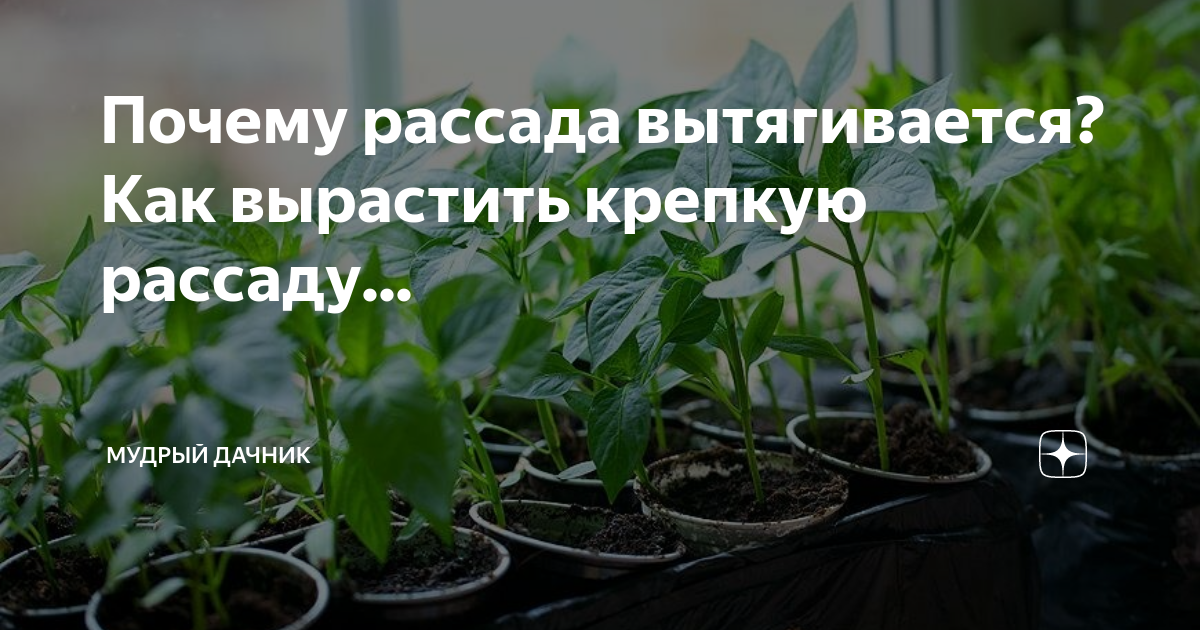 Почему рассада вытягивается? Как вырастить крепкую рассаду...

МУДРЫЙ ДАЧНИК